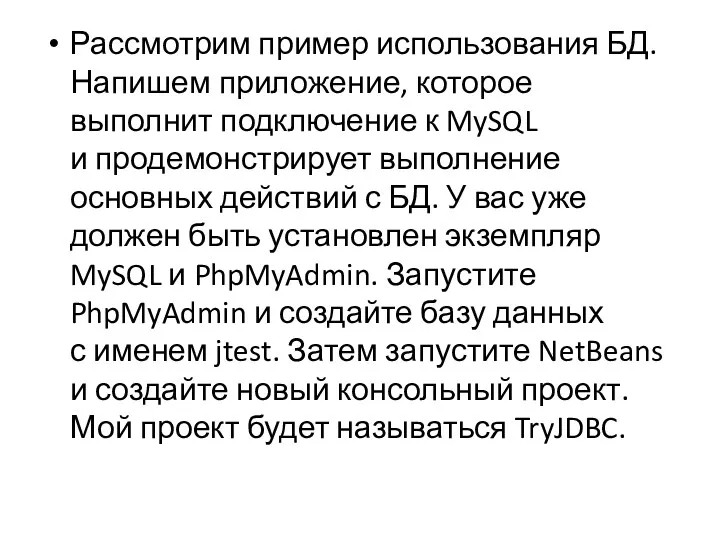 • Рассмотрим пример использования БД. Напишем приложение, которое выполнит подключение к MySQL и продемонстрирует выполнение основных действий с БД. У вас уже должен быть установлен экземпляр MySQL и PhpMyAdmin. Запустите PhpMyAdmin и создайте базу данных с именем jtest. Затем запустите NetBeans и создайте новый консольный проект. Мой проект будет называться TryJDBC.